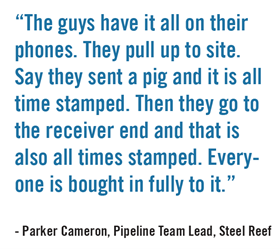 “The guys have it all on their phones. They pull up to site. Say they sent a pig and it is all time stamped. Then they go to the receiver end and that is also all times stamped. Everyone is bought in fully to it.”

- Parker Cameron, Pipeline Team Lead, Steel Reef